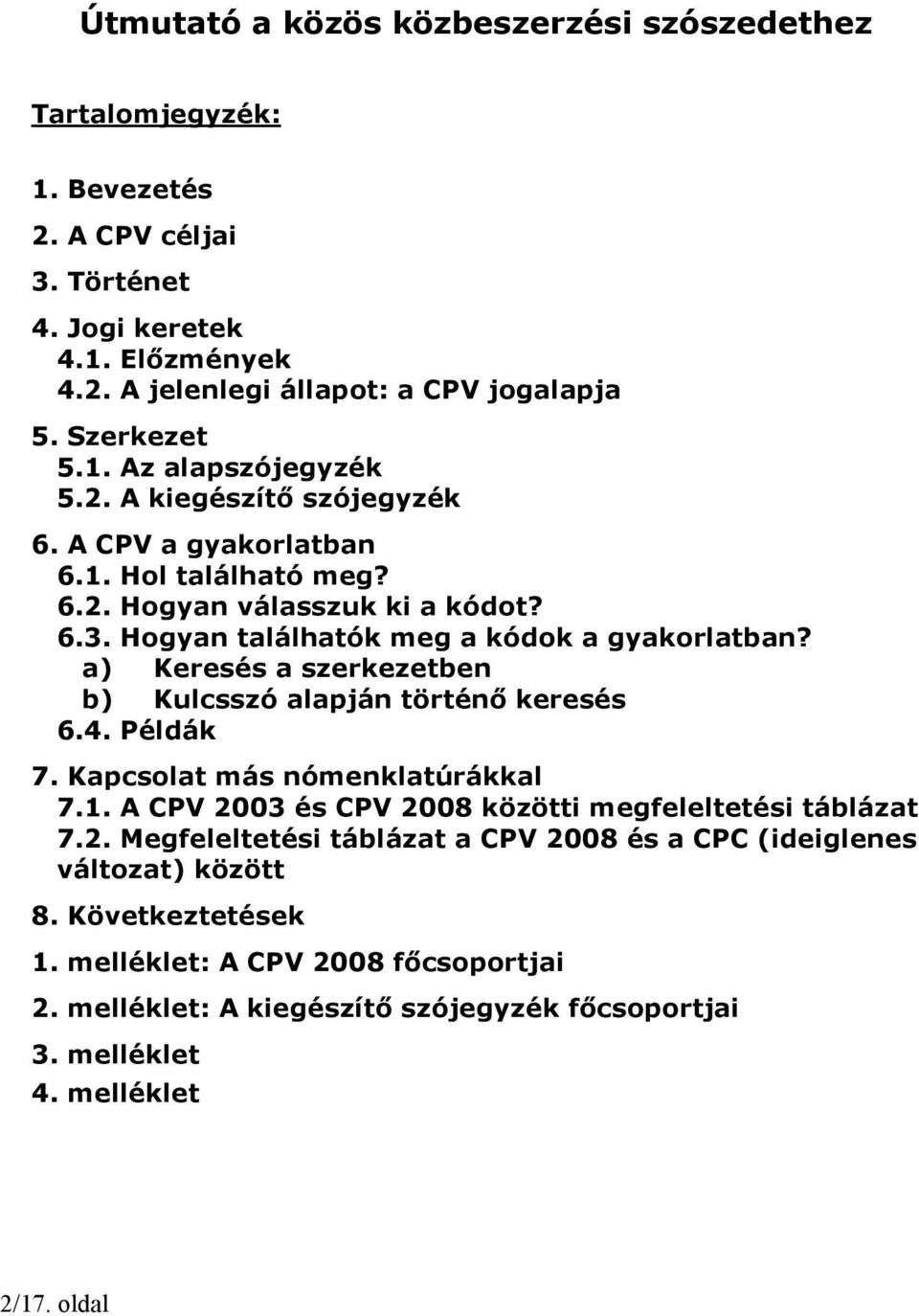 Útmutató a közös közbeszerzési szószedethez

Tartalomjegyzék:

1. Bevezetés
2. A CPV céljai
3. Történet
4. Jogi keretek
4.1. Előzmények
4.2. A jelenlegi állapot: a CPV jogalapja
5. Szerkezet
5.1. Az alapszójegyzék
5.2. A kiegészítő szójegyzék
6. A CPV a gyakorlatban
6.1. Hol található meg?
6.2. Hogyan válasszuk ki a kódot?
6.3. Hogyan találhatók meg a kódok a gyakorlatban?
a) Keresés a szerkezetben
b) Kulcsszó alapján történő keresés
6.4. Példák
7. Kapcsolat más nómenklatúrákkal
7.1. A CPV 2003 és CPV 2008 közötti megfeleltetési táblázat
7.2. Megfeleltetési táblázat a CPV 2008 és a CPC (ideiglenes változat) között
8. Következtetések
1. melléklet: A CPV 2008 főcsoportjai
2. melléklet: A kiegészítő szójegyzék főcsoportjai
3. melléklet
4. melléklet

2/17. oldal